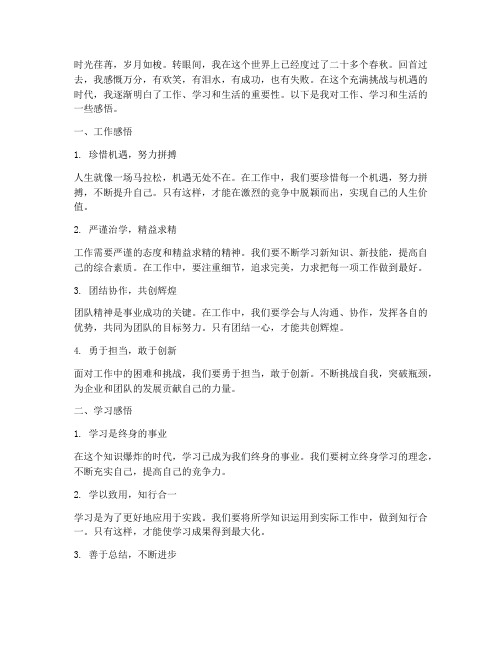 时光荏苒，岁月如梭。转眼间，我在这个世界上已经度过了二十多个春秋。回首过去，我感慨万分，有欢笑，有泪水，有成功，也有失败。在这个充满挑战与机遇的时代，我逐渐明白了工作、学习和生活的重要性。以下是我对工作、学习和生活的一些感悟。

一、工作感悟

1. 珍惜机遇，努力拼搏

人生就像一场马拉松，机遇无处不在。在工作中，我们要珍惜每一个机遇，努力拼搏，不断提升自己。只有这样，才能在激烈的竞争中脱颖而出，实现自己的人生价值。

2. 严谨治学，精益求精

工作需要严谨的态度和精益求精的精神。我们要不断学习新知识、新技能，提高自己的综合素质。在工作中，要注重细节，追求完美，力求把每一项工作做到最好。

3. 团结协作，共创辉煌

团队精神是事业成功的关键。在工作中，我们要学会与人沟通、协作，发挥各自的优势，共同为团队的目标努力。只有团结一心，才能共创辉煌。

4. 勇于担当，敢于创新

面对工作中的困难和挑战，我们要勇于担当，敢于创新。不断挑战自我，突破瓶颈，为企业和团队的发展贡献自己的力量。

二、学习感悟

1. 学习是终身的事业

在这个知识爆炸的时代，学习已成为我们终身的事业。我们要树立终身学习的理念，不断充实自己，提高自己的竞争力。

2. 学以致用，知行合一

学习是为了更好地应用于实践。我们要将所学知识运用到实际工作中，做到知行合一。只有这样，才能使学习成果得到最大化。

3. 善于总结，不断进步